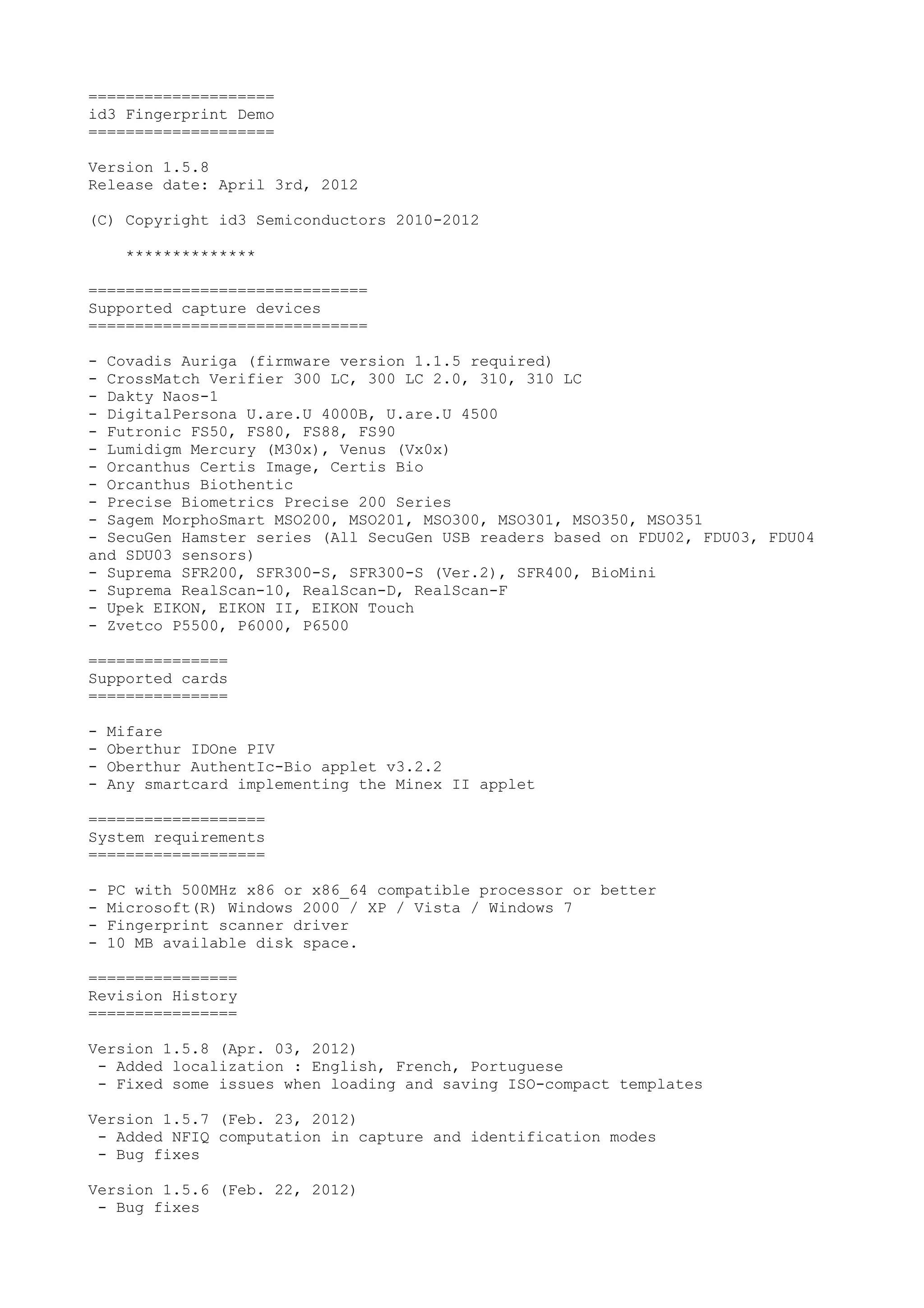 ====================
id3 Fingerprint Demo
====================

Version 1.5.8
Release date: April 3rd, 2012

(C) Copyright id3 Semiconductors 2010-2012

**************

==============================
Supported capture devices
==============================

- Covadis Auriga (firmware version 1.1.5 required)
- CrossMatch Verifier 300 LC, 300 LC 2.0, 310, 310 LC
- Dakty Naos-1
- DigitalPersona U.are.U 4000B, U.are.U 4500
- Futronic FS50, FS80, FS88, FS90
- Lumidigm Mercury (M30x), Venus (Vx0x)
- Orcanthus Certis Image, Certis Bio
- Orcanthus Biothentic
- Precise Biometrics Precise 200 Series
- Sagem MorphoSmart MSO200, MSO201, MSO300, MSO301, MSO350, MSO351
- SecuGen Hamster series (All SecuGen USB readers based on FDU02, FDU03, FDU04 and SDU03 sensors)
- Suprema SFR200, SFR300-S, SFR300-S (Ver.2), SFR400, BioMini
- Suprema RealScan-10, RealScan-D, RealScan-F
- Upek EIKON, EIKON II, EIKON Touch
- Zvetco P5500, P6000, P6500

===============
Supported cards
===============

- Mifare
- Oberthur IDOne PIV
- Oberthur AuthentIc-Bio applet v3.2.2
- Any smartcard implementing the Minex II applet

===================
System requirements
===================

- PC with 500MHz x86 or x86_64 compatible processor or better
- Microsoft(R) Windows 2000 / XP / Vista / Windows 7
- Fingerprint scanner driver
- 10 MB available disk space.

================
Revision History
================

Version 1.5.8 (Apr. 03, 2012)
 - Added localization : English, French, Portuguese
 - Fixed some issues when loading and saving ISO-compact templates

Version 1.5.7 (Feb. 23, 2012)
 - Added NFIQ computation in capture and identification modes
 - Bug fixes

Version 1.5.6 (Feb. 22, 2012)
 - Bug fixes